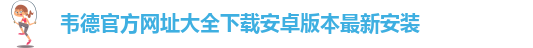 韦德官方网址大全下载安卓版本最新安装